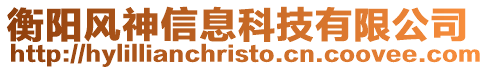 衡阳风神信息科技有限公司
http://hylillianchristo.cn.coovee.com